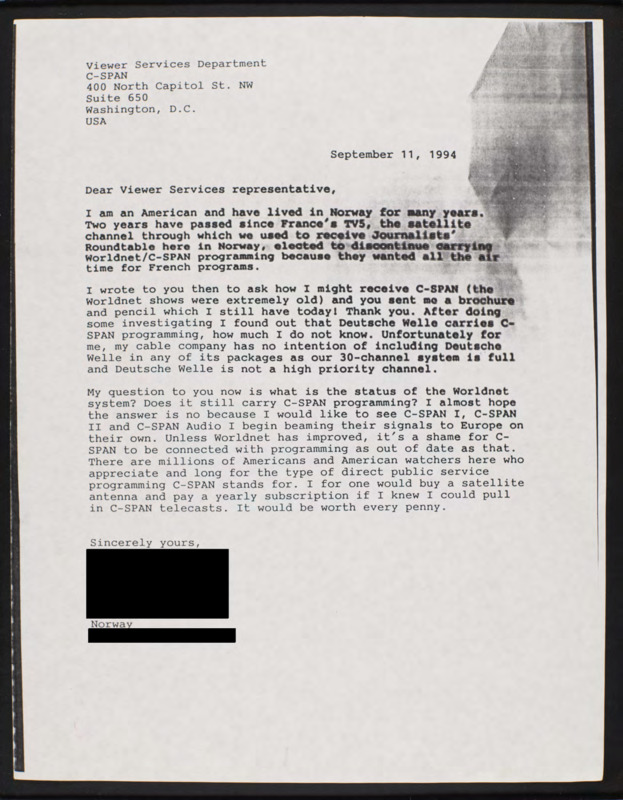 Viewer Services Department
C-SPAN
400 North Capitol St. NW
Suite 650
Washington, D.C.
USA

September 11, 1994

Dear Viewer Services representative,

I am an American and have lived in Norway for many years. Two years have passed since France's TV5, the satellite channel through which we used to receive Journalists' Roundtable here in Norway, elected to discontinue carrying Worldnet/C-SPAN programming because they wanted all the air time for French programs.

I wrote to you then to ask how I might receive C-SPAN (the Worldnet shows were extremely old) and you sent me a brochure and pencil which I still have today! Thank you. After doing some investigating I found out that Deutsche Welle carries C-SPAN programming, how much I do not know. Unfortunately for me, my cable company has no intention of including Deutsche Welle in any of its packages as our 30-channel system is full and Deutsche Welle is not a high priority channel.

My question to you now is what is the status of the Worldnet system? Does it still carry C-SPAN programming? I almost hope the answer is no because I would like to see C-SPAN I, C-SPAN II and C-SPAN Audio I begin beaming their signals to Europe on their own. Unless Worldnet has improved, it's a shame for C-SPAN to be connected with programming as out of date as that. There are millions of Americans and American watchers here who appreciate and long for the type of direct public service programming C-SPAN stands for. I for one would buy a satellite antenna and pay a yearly subscription if I knew I could pull in C-SPAN telecasts. It would be worth every penny.

Sincerely yours,

Norway